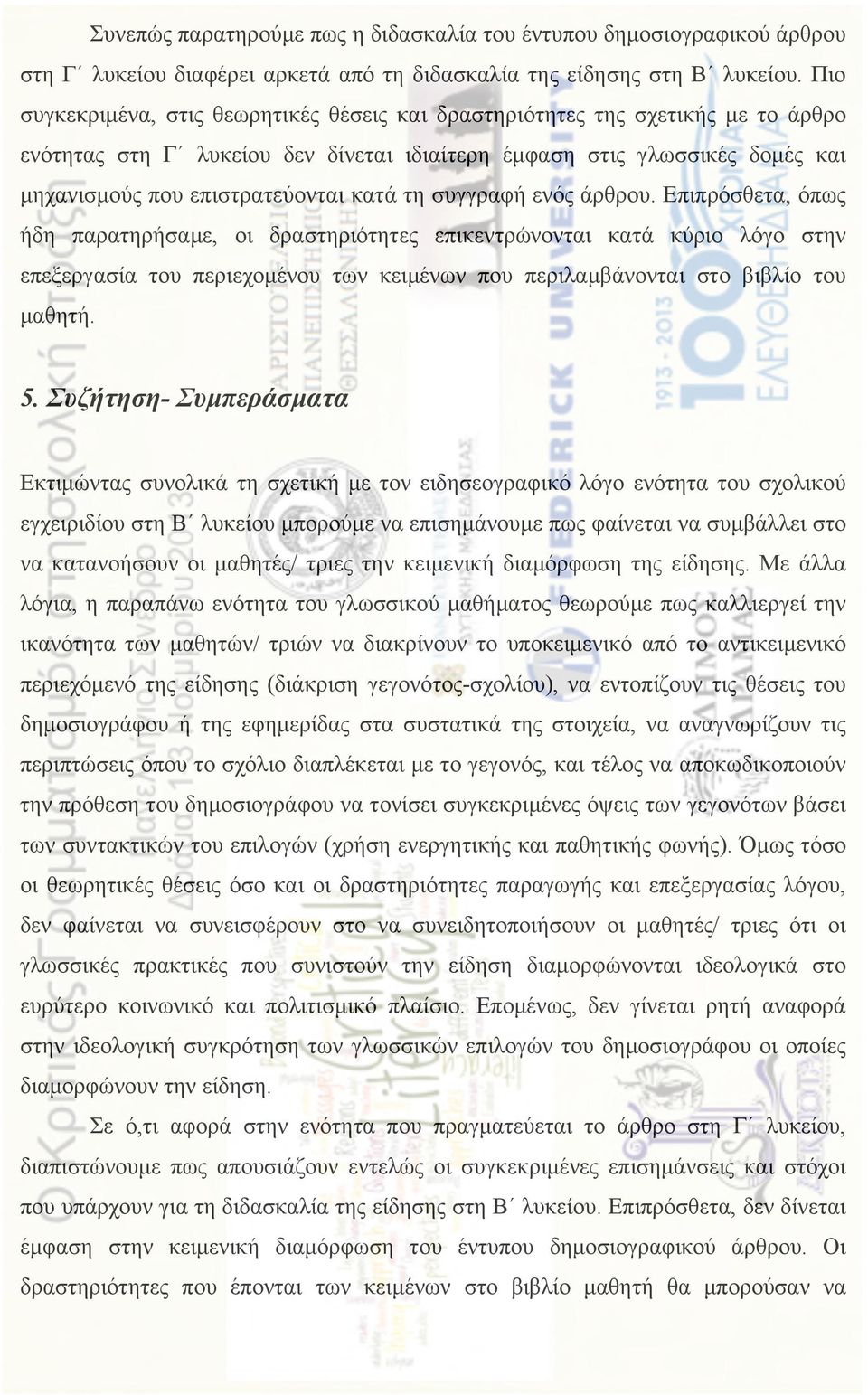 Συνεπώς παρατηρούμε πως η διδασκαλία του έντυπου δημοσιογραφικού άρθρου στη Γ΄ λυκείου διαφέρει αρκετά από τη διδασκαλία της είδησης στη Β΄ λυκείου. Πιο συγκεκριμένα, στις θεωρητικές θέσεις και δραστηριότητες της σχετικής με το άρθρο ενότητας στη Γ΄ λυκείου δεν δίνεται ιδιαίτερη έμφαση στις γλωσσικές δομές και μηχανισμούς που επιστρατεύονται κατά τη συγγραφή ενός άρθρου. Επιπρόσθετα, όπως ήδη παρατηρήσαμε, οι δραστηριότητες επικεντρώνονται κατά κύριο λόγο στην επεξεργασία του περιεχομένου των κειμένων που περιλαμβάνονται στο βιβλίο του μαθητή.

5. Συζήτηση- Συμπεράσματα

Εκτιμώντας συνολικά τη σχετική με τον ειδησεογραφικό λόγο ενότητα του σχολικού εγχειριδίου στη Β΄ λυκείου μπορούμε να επισημάνουμε πως φαίνεται να συμβάλλει στο να κατανοήσουν οι μαθητές/ τριες την κειμενική διαμόρφωση της είδησης. Με άλλα λόγια, η παραπάνω ενότητα του γλωσσικού μαθήματος θεωρούμε πως καλλιεργεί την ικανότητα των μαθητών/ τριών να διακρίνουν το υποκειμενικό από το αντικειμενικό περιεχόμενό της είδησης (διάκριση γεγονότος-σχολίου), να εντοπίζουν τις θέσεις του δημοσιογράφου ή της εφημερίδας στα συστατικά της στοιχεία, να αναγνωρίζουν τις περιπτώσεις όπου το σχόλιο διαπλέκεται με το γεγονός, και τέλος να αποκωδικοποιούν την πρόθεση του δημοσιογράφου να τονίσει συγκεκριμένες όψεις των γεγονότων βάσει των συντακτικών του επιλογών (χρήση ενεργητικής και παθητικής φωνής). Όμως τόσο οι θεωρητικές θέσεις όσο και οι δραστηριότητες παραγωγής και επεξεργασίας λόγου, δεν φαίνεται να συνεισφέρουν στο να συνειδητοποιήσουν οι μαθητές/ τριες ότι οι γλωσσικές πρακτικές που συνιστούν την είδηση διαμορφώνονται ιδεολογικά στο ευρύτερο κοινωνικό και πολιτισμικό πλαίσιο. Επομένως, δεν γίνεται ρητή αναφορά στην ιδεολογική συγκρότηση των γλωσσικών επιλογών του δημοσιογράφου οι οποίες διαμορφώνουν την είδηση.

Σε ό,τι αφορά στην ενότητα που πραγματεύεται το άρθρο στη Γ΄ λυκείου, διαπιστώνουμε πως απουσιάζουν εντελώς οι συγκεκριμένες επισημάνσεις και στόχοι που υπάρχουν για τη διδασκαλία της είδησης στη Β΄ λυκείου. Επιπρόσθετα, δεν δίνεται έμφαση στην κειμενική διαμόρφωση του έντυπου δημοσιογραφικού άρθρου. Οι δραστηριότητες που έπονται των κειμένων στο βιβλίο μαθητή θα μπορούσαν να